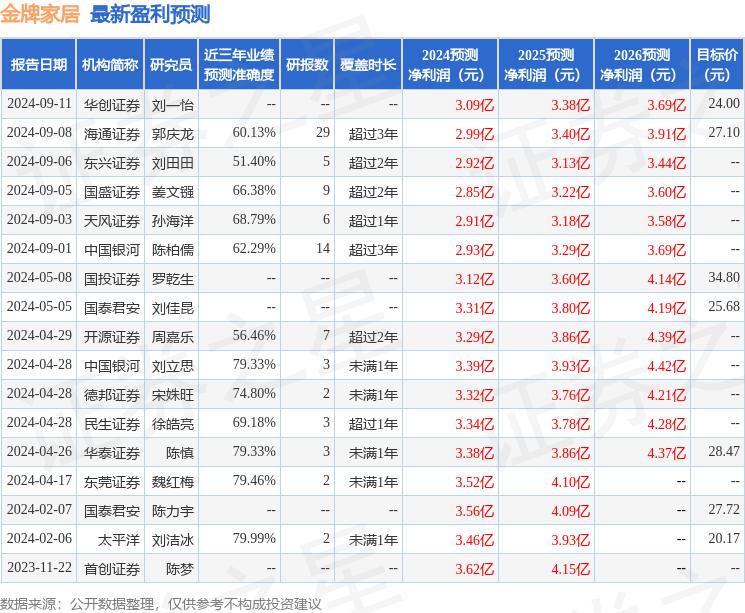 金牌家居 最新盈利预测

| 报告日期 | 机构简称 | 研究员 | 近三年业绩预测准确度 | 研报数 | 覆盖时长 | 2024预测净利润（元） | 2025预测净利润（元） | 2026预测净利润（元） | 目标价（元） |
|---|---|---|---|---|---|---|---|---|---|
| 2024-09-11 | 华创证券 | 刘一怡 | -- | -- | -- | 3.09亿 | 3.38亿 | 3.69亿 | 24.00 |
| 2024-09-08 | 海通证券 | 郭庆龙 | 60.13% | 29 | 超过3年 | 2.99亿 | 3.40亿 | 3.91亿 | 27.10 |
| 2024-09-06 | 东兴证券 | 刘田田 | 51.40% | 5 | 超过2年 | 2.92亿 | 3.13亿 | 3.44亿 | -- |
| 2024-09-05 | 国盛证券 | 姜文镪 | 66.38% | 9 | 超过2年 | 2.85亿 | 3.22亿 | 3.60亿 | -- |
| 2024-09-03 | 天风证券 | 孙海洋 | 68.79% | 6 | 超过1年 | 2.91亿 | 3.18亿 | 3.58亿 | -- |
| 2024-09-01 | 中国银河 | 陈柏儒 | 62.29% | 14 | 超过3年 | 2.93亿 | 3.29亿 | 3.69亿 | -- |
| 2024-05-08 | 国投证券 | 罗乾生 | -- | -- | -- | 3.12亿 | 3.60亿 | 4.14亿 | 34.80 |
| 2024-05-05 | 国泰君安 | 刘佳昆 | -- | -- | -- | 3.31亿 | 3.80亿 | 4.19亿 | 25.68 |
| 2024-04-29 | 开源证券 | 周嘉乐 | 56.46% | 7 | 超过2年 | 3.29亿 | 3.86亿 | 4.39亿 | -- |
| 2024-04-28 | 中国银河 | 刘立思 | 79.33% | 3 | 未满1年 | 3.39亿 | 3.93亿 | 4.42亿 | -- |
| 2024-04-28 | 德邦证券 | 宋姝旺 | 74.80% | 2 | 未满1年 | 3.32亿 | 3.76亿 | 4.21亿 | -- |
| 2024-04-28 | 民生证券 | 徐皓亮 | 69.18% | 3 | 超过1年 | 3.34亿 | 3.78亿 | 4.28亿 | -- |
| 2024-04-26 | 华泰证券 | 陈慎 | 79.33% | 3 | 未满1年 | 3.38亿 | 3.86亿 | 4.37亿 | 28.47 |
| 2024-04-17 | 东莞证券 | 魏红梅 | 79.46% | 2 | 未满1年 | 3.52亿 | 4.10亿 | -- | -- |
| 2024-02-07 | 国泰君安 | 陈力宇 | -- | -- | -- | 3.56亿 | 4.09亿 | -- | 27.72 |
| 2024-02-06 | 太平洋 | 刘洁冰 | 79.99% | 2 | 未满1年 | 3.46亿 | 3.93亿 | -- | 20.17 |
| 2023-11-22 | 首创证券 | 陈梦 | -- | -- | -- | 3.62亿 | 4.15亿 | -- | -- |

数据来源：公开数据整理，仅供参考不构成投资建议